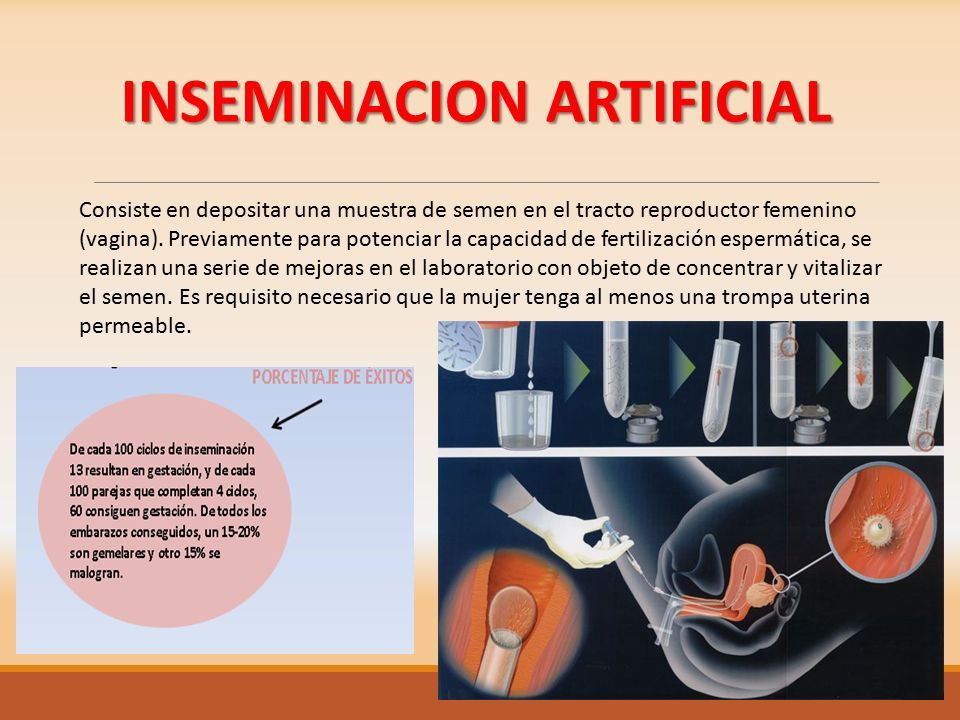 INSEMINACION ARTIFICIAL

Consiste en depositar una muestra de semen en el tracto reproductor femenino (vagina). Previamente para potenciar la capacidad de fertilización espermática, se realizan una serie de mejoras en el laboratorio con objeto de concentrar y vitalizar el semen. Es requisito necesario que la mujer tenga al menos una trompa uterina permeable.

PORCENTAJE DE ÉXITOS

De cada 100 ciclos de inseminación 13 resultan en gestación, y de cada 100 parejas que completan 4 ciclos, 60 consiguen gestación. De todos los embarazos conseguidos, un 15-20% son gemelares y otro 15% se malogran.